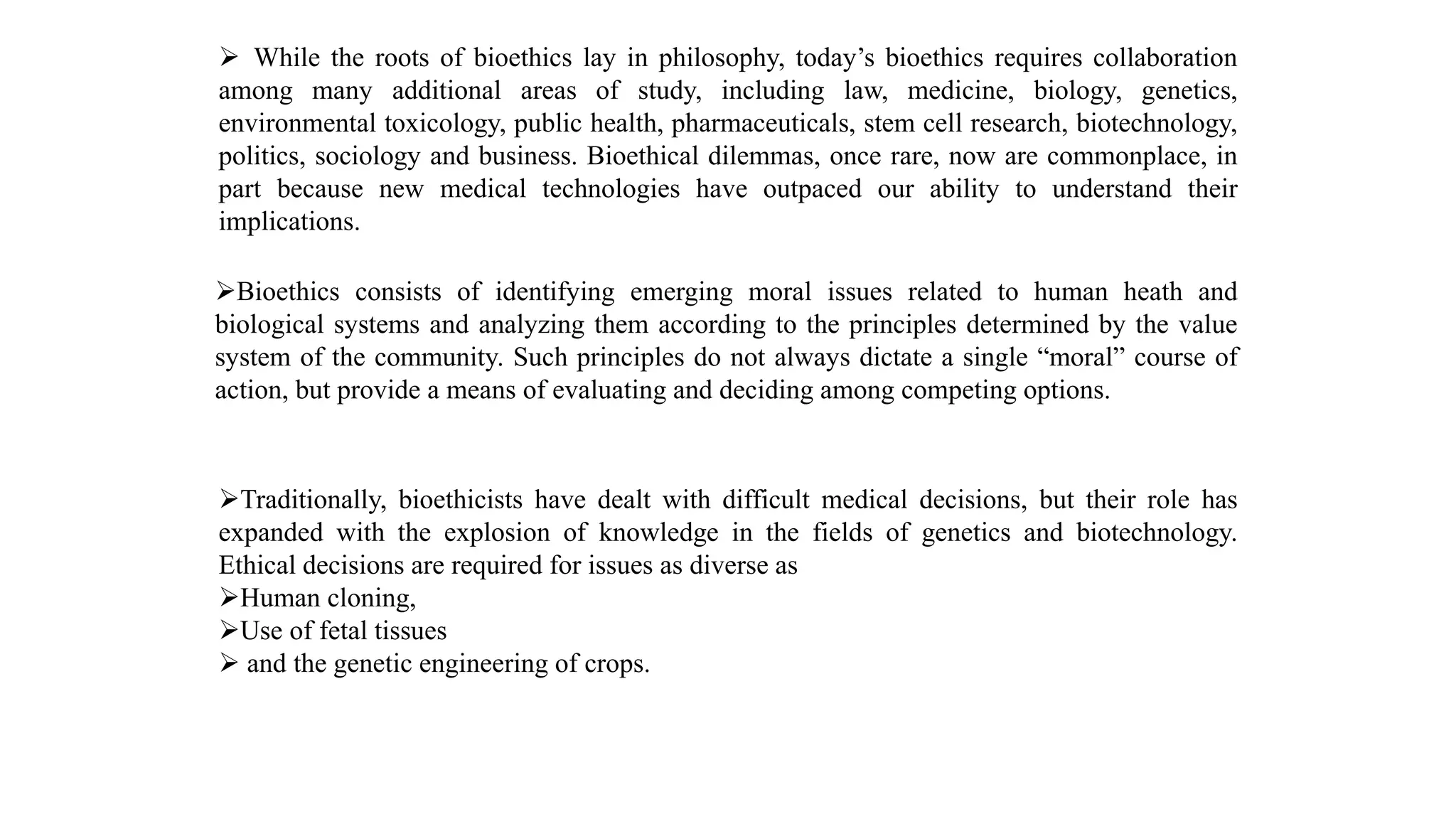 ➢ While the roots of bioethics lay in philosophy, today’s bioethics requires collaboration among many additional areas of study, including law, medicine, biology, genetics, environmental toxicology, public health, pharmaceuticals, stem cell research, biotechnology, politics, sociology and business. Bioethical dilemmas, once rare, now are commonplace, in part because new medical technologies have outpaced our ability to understand their implications.

➢Bioethics consists of identifying emerging moral issues related to human heath and biological systems and analyzing them according to the principles determined by the value system of the community. Such principles do not always dictate a single “moral” course of action, but provide a means of evaluating and deciding among competing options.

➢Traditionally, bioethicists have dealt with difficult medical decisions, but their role has expanded with the explosion of knowledge in the fields of genetics and biotechnology. Ethical decisions are required for issues as diverse as
➢Human cloning,
➢Use of fetal tissues
➢ and the genetic engineering of crops.